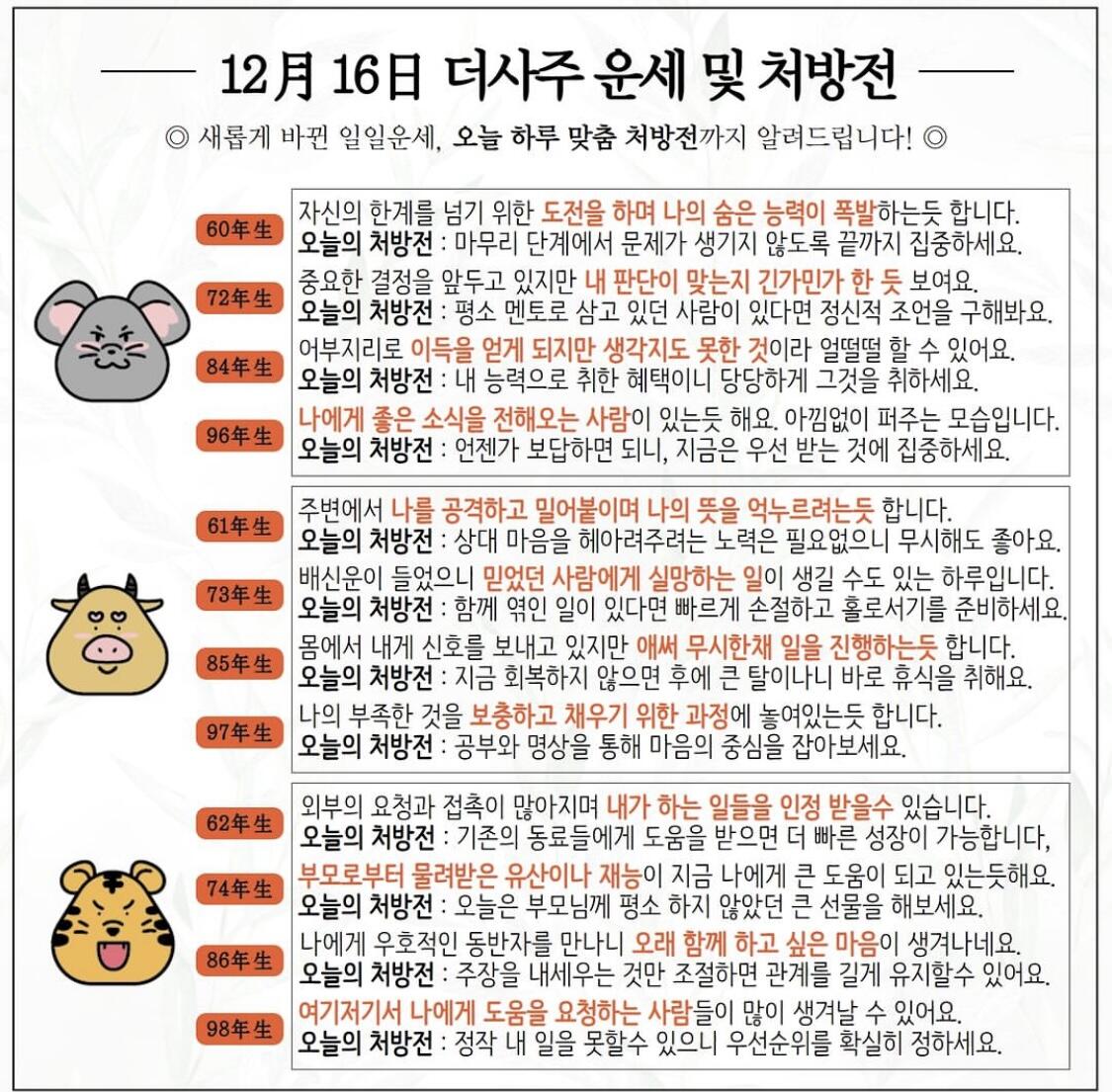 12月 16日 더사주 운세 및 처방전

◎ 새롭게 바뀐 일일운세, 오늘 하루 맞춤 처방전까지 알려드립니다! ◎

60年生
자신의 한계를 넘기 위한 도전을 하며 나의 숨은 능력이 폭발하는듯 합니다.
오늘의 처방전 : 마무리 단계에서 문제가 생기지 않도록 끝까지 집중하세요.

72年生
중요한 결정을 앞두고 있지만 내 판단이 맞는지 긴가민가 한 듯 보여요.
오늘의 처방전 : 평소 멘토로 삼고 있던 사람이 있다면 정신적 조언을 구해봐요.

84年生
어부지리로 이득을 얻게 되지만 생각지도 못한 것이라 얼떨떨 할 수 있어요.
오늘의 처방전 : 내 능력으로 취한 혜택이니 당당하게 그것을 취하세요.

96年生
나에게 좋은 소식을 전해오는 사람이 있는듯 해요. 아낌없이 퍼주는 모습입니다.
오늘의 처방전 : 언젠가 보답하면 되니, 지금은 우선 받는 것에 집중하세요.

61年生
주변에서 나를 공격하고 밀어붙이며 나의 뜻을 억누르려는듯 합니다.
오늘의 처방전 : 상대 마음을 헤아려주려는 노력은 필요없으니 무시해도 좋아요.

73年生
배신운이 들었으니 믿었던 사람에게 실망하는 일이 생길 수도 있는 하루입니다.
오늘의 처방전 : 함께 엮인 일이 있다면 빠르게 손절하고 홀로서기를 준비하세요.

85年生
몸에서 내게 신호를 보내고 있지만 애써 무시한채 일을 진행하는듯 합니다.
오늘의 처방전 : 지금 회복하지 않으면 후에 큰 탈이나니 바로 휴식을 취해요.

97年生
나의 부족한 것을 보충하고 채우기 위한 과정에 놓여있는듯 합니다.
오늘의 처방전 : 공부와 명상을 통해 마음의 중심을 잡아보세요.

62年生
외부의 요청과 접촉이 많아지며 내가 하는 일들을 인정 받을수 있습니다.
오늘의 처방전 : 기존의 동료들에게 도움을 받으면 더 빠른 성장이 가능합니다,

74年生
부모로부터 물려받은 유산이나 재능이 지금 나에게 큰 도움이 되고 있는듯해요.
오늘의 처방전 : 오늘은 부모님께 평소 하지 않았던 큰 선물을 해보세요.

86年生
나에게 우호적인 동반자를 만나니 오래 함께 하고 싶은 마음이 생겨나네요.
오늘의 처방전 : 주장을 내세우는 것만 조절하면 관계를 길게 유지할수 있어요.

98年生
여기저기서 나에게 도움을 요청하는 사람들이 많이 생겨날 수 있어요.
오늘의 처방전 : 정작 내 일을 못할수 있으니 우선순위를 확실히 정하세요.